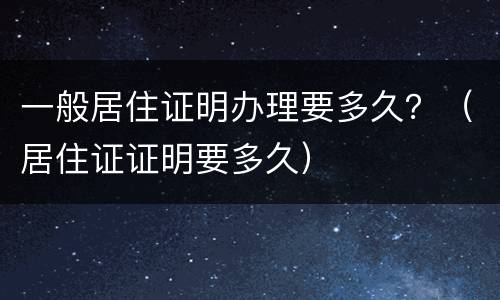 一般居住证明办理要多久？（居住证证明要多久）